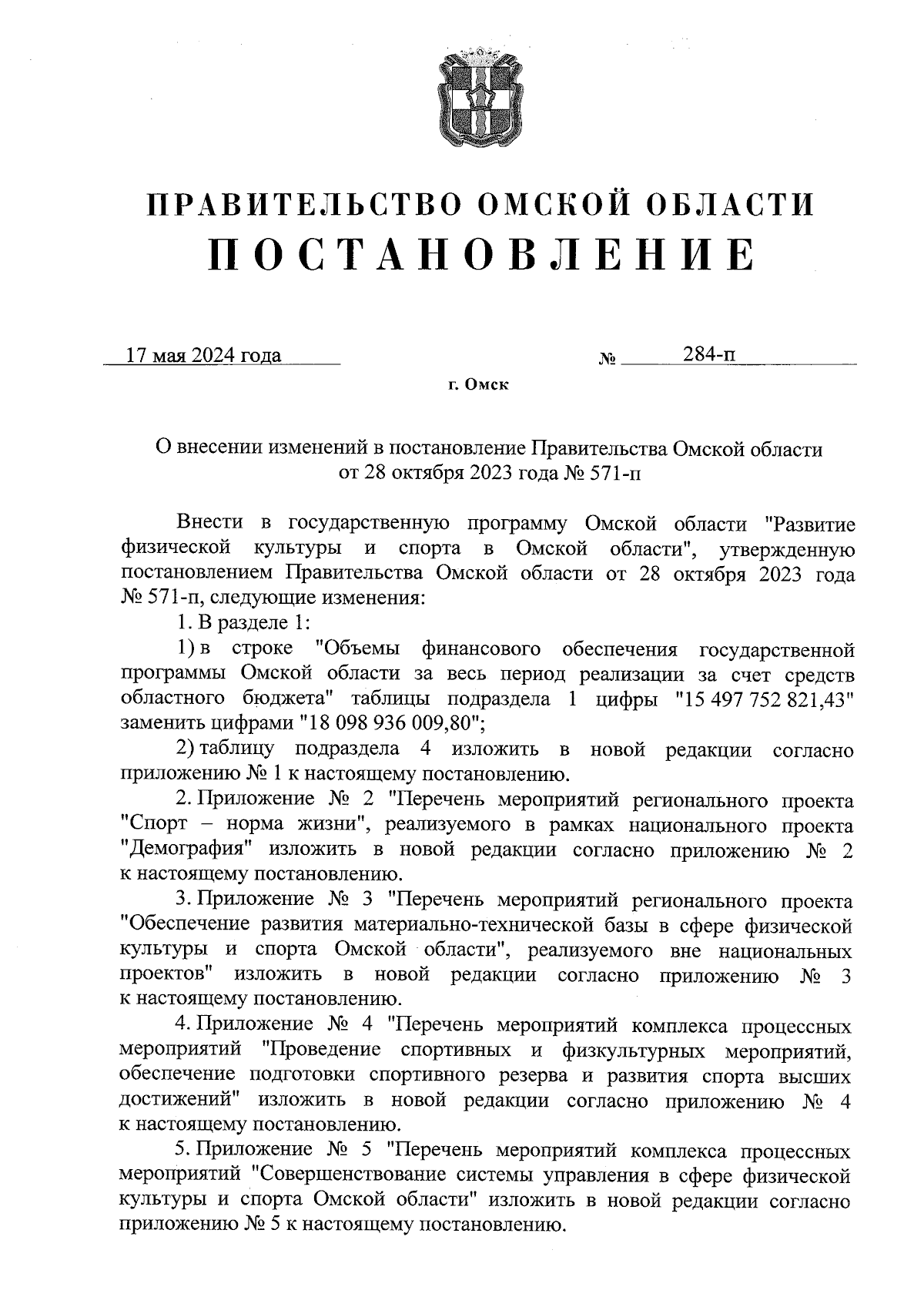 ПРАВИТЕЛЬСТВО ОМСКОЙ ОБЛАСТИ
ПОСТАНОВЛЕНИЕ

17 мая 2024 года № 284-п

г. Омск

О внесении изменений в постановление Правительства Омской области от 28 октября 2023 года № 571-п

Внести в государственную программу Омской области "Развитие физической культуры и спорта в Омской области", утвержденную постановлением Правительства Омской области от 28 октября 2023 года № 571-п, следующие изменения:

1. В разделе 1:

1) в строке "Объемы финансового обеспечения государственной программы Омской области за весь период реализации за счет средств областного бюджета" таблицы подраздела 1 цифры "15 497 752 821,43" заменить цифрами "18 098 936 009,80";

2) таблицу подраздела 4 изложить в новой редакции согласно приложению № 1 к настоящему постановлению.

2. Приложение № 2 "Перечень мероприятий регионального проекта "Спорт – норма жизни", реализуемого в рамках национального проекта "Демография" изложить в новой редакции согласно приложению № 2 к настоящему постановлению.

3. Приложение № 3 "Перечень мероприятий регионального проекта "Обеспечение развития материально-технической базы в сфере физической культуры и спорта Омской области", реализуемого вне национальных проектов" изложить в новой редакции согласно приложению № 3 к настоящему постановлению.

4. Приложение № 4 "Перечень мероприятий комплекса процессных мероприятий "Проведение спортивных и физкультурных мероприятий, обеспечение подготовки спортивного резерва и развития спорта высших достижений" изложить в новой редакции согласно приложению № 4 к настоящему постановлению.

5. Приложение № 5 "Перечень мероприятий комплекса процессных мероприятий "Совершенствование системы управления в сфере физической культуры и спорта Омской области" изложить в новой редакции согласно приложению № 5 к настоящему постановлению.